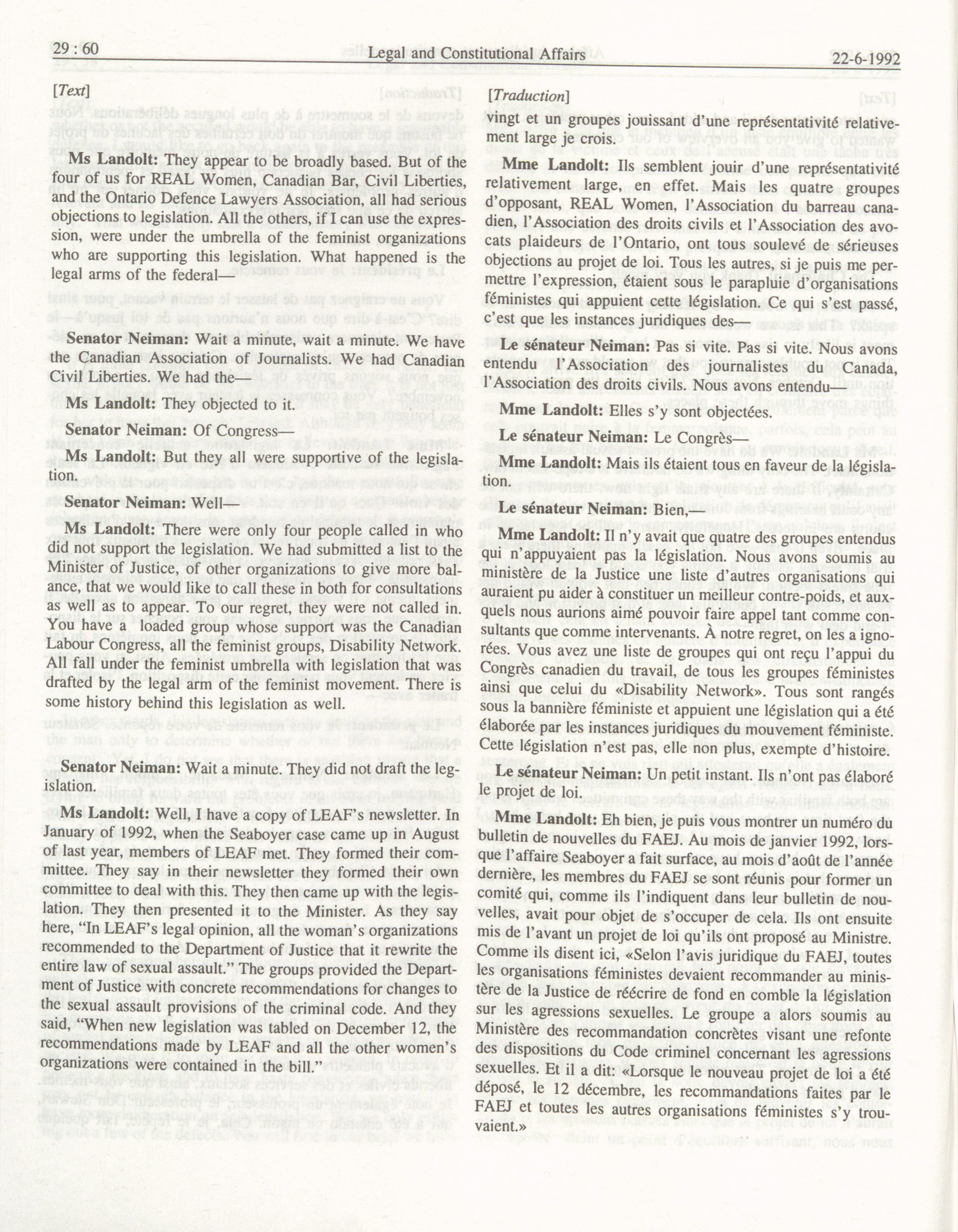 29 : 60 Legal and Constitutional Affairs 22-6-1992

[Text]

Ms Landolt: They appear to be broadly based. But of the four of us for REAL Women, Canadian Bar, Civil Liberties, and the Ontario Defence Lawyers Association, all had serious objections to legislation. All the others, if I can use the expression, were under the umbrella of the feminist organizations who are supporting this legislation. What happened is the legal arms of the federal—

Senator Neiman: Wait a minute, wait a minute. We have the Canadian Association of Journalists. We had Canadian Civil Liberties. We had the—

Ms Landolt: They objected to it.

Senator Neiman: Of Congress—

Ms Landolt: But they all were supportive of the legislation.

Senator Neiman: Well—

Ms Landolt: There were only four people called in who did not support the legislation. We had submitted a list to the Minister of Justice, of other organizations to give more balance, that we would like to call these in both for consultations as well as to appear. To our regret, they were not called in. You have a loaded group whose support was the Canadian Labour Congress, all the feminist groups, Disability Network. All fall under the feminist umbrella with legislation that was drafted by the legal arm of the feminist movement. There is some history behind this legislation as well.

Senator Neiman: Wait a minute. They did not draft the legislation.

Ms Landolt: Well, I have a copy of LEAF's newsletter. In January of 1992, when the Seaboyer case came up in August of last year, members of LEAF met. They formed their committee. They say in their newsletter they formed their own committee to deal with this. They then came up with the legislation. They then presented it to the Minister. As they say here, "In LEAF's legal opinion, all the woman's organizations recommended to the Department of Justice that it rewrite the entire law of sexual assault." The groups provided the Department of Justice with concrete recommendations for changes to the sexual assault provisions of the criminal code. And they said, "When new legislation was tabled on December 12, the recommendations made by LEAF and all the other women's organizations were contained in the bill."

[Traduction]

vingt et un groupes jouissant d'une représentativité relativement large je crois.

Mme Landolt: Ils semblent jouir d'une représentativité relativement large, en effet. Mais les quatre groupes d'opposant, REAL Women, l'Association du barreau canadien, l'Association des droits civils et l'Association des avocats plaideurs de l'Ontario, ont tous soulevé de sérieuses objections au projet de loi. Tous les autres, si je puis me permettre l'expression, étaient sous le parapluie d'organisations féministes qui appuient cette législation. Ce qui s'est passé, c'est que les instances juridiques des—

Le sénateur Neiman: Pas si vite. Pas si vite. Nous avons entendu l'Association des journalistes du Canada, l'Association des droits civils. Nous avons entendu—

Mme Landolt: Elles s'y sont objectées.

Le sénateur Neiman: Le Congrès—

Mme Landolt: Mais ils étaient tous en faveur de la législation.

Le sénateur Neiman: Bien,—

Mme Landolt: Il n'y avait que quatre des groupes entendus qui n'appuyaient pas la législation. Nous avons soumis au ministère de la Justice une liste d'autres organisations qui auraient pu aider à constituer un meilleur contre-poids, et auxquels nous aurions aimé pouvoir faire appel tant comme consultants que comme intervenants. À notre regret, on les a ignorées. Vous avez une liste de groupes qui ont reçu l'appui du Congrès canadien du travail, de tous les groupes féministes ainsi que celui du «Disability Network». Tous sont rangés sous la bannière féministe et appuient une législation qui a été élaborée par les instances juridiques du mouvement féministe. Cette législation n'est pas, elle non plus, exempte d'histoire.

Le sénateur Neiman: Un petit instant. Ils n'ont pas élaboré le projet de loi.

Mme Landolt: Eh bien, je puis vous montrer un numéro du bulletin de nouvelles du FAEJ. Au mois de janvier 1992, lorsque l'affaire Seaboyer a fait surface, au mois d'août de l'année dernière, les membres du FAEJ se sont réunis pour former un comité qui, comme ils l'indiquent dans leur bulletin de nouvelles, avait pour objet de s'occuper de cela. Ils ont ensuite mis de l'avant un projet de loi qu'ils ont proposé au Ministre. Comme ils disent ici, «Selon l'avis juridique du FAEJ, toutes les organisations féministes devaient recommander au ministère de la Justice de réécrire de fond en comble la législation sur les agressions sexuelles. Le groupe a alors soumis au Ministère des recommandation concrètes visant une refonte des dispositions du Code criminel concernant les agressions sexuelles. Et il a dit: «Lorsque le nouveau projet de loi a été déposé, le 12 décembre, les recommandations faites par le FAEJ et toutes les autres organisations féministes s'y trouvaient.»